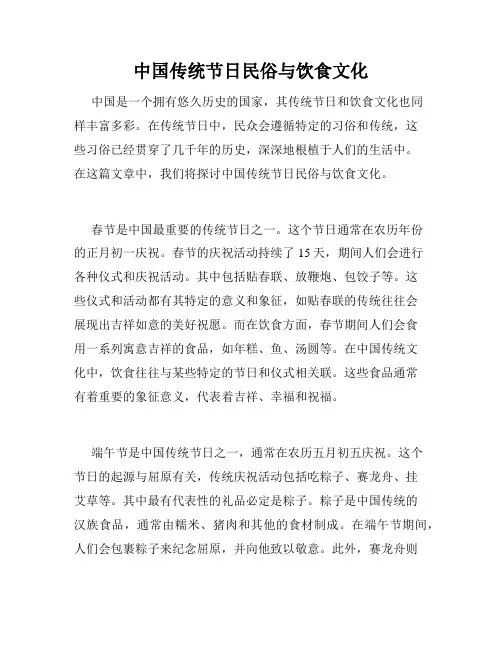 中国传统节日民俗与饮食文化

中国是一个拥有悠久历史的国家，其传统节日和饮食文化也同样丰富多彩。在传统节日中，民众会遵循特定的习俗和传统，这些习俗已经贯穿了几千年的历史，深深地根植于人们的生活中。在这篇文章中，我们将探讨中国传统节日民俗与饮食文化。

春节是中国最重要的传统节日之一。这个节日通常在农历年份的正月初一庆祝。春节的庆祝活动持续了 15 天，期间人们会进行各种仪式和庆祝活动。其中包括贴春联、放鞭炮、包饺子等。这些仪式和活动都有其特定的意义和象征，如贴春联的传统往往会展现出吉祥如意的美好祝愿。而在饮食方面，春节期间人们会食用一系列寓意吉祥的食品，如年糕、鱼、汤圆等。在中国传统文化中，饮食往往与某些特定的节日和仪式相关联。这些食品通常有着重要的象征意义，代表着吉祥、幸福和祝福。

端午节是中国传统节日之一，通常在农历五月初五庆祝。这个节日的起源与屈原有关，传统庆祝活动包括吃粽子、赛龙舟、挂艾草等。其中最有代表性的礼品必定是粽子。粽子是中国传统的汉族食品，通常由糯米、猪肉和其他的食材制成。在端午节期间，人们会包裹粽子来纪念屈原，并向他致以敬意。此外，赛龙舟则